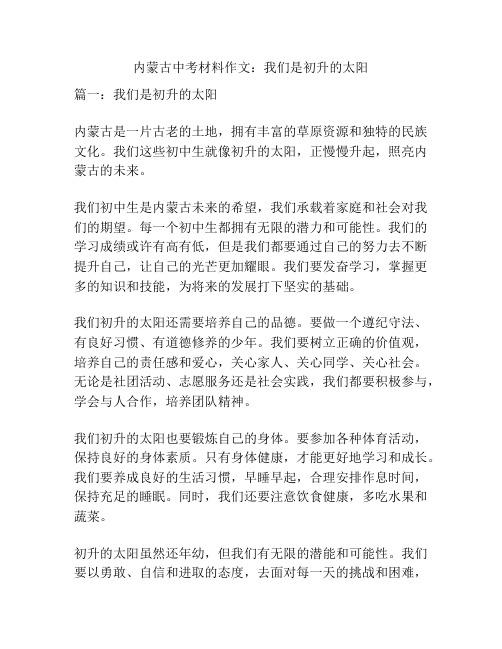 内蒙古中考材料作文：我们是初升的太阳

篇一：我们是初升的太阳

内蒙古是一片古老的土地，拥有丰富的草原资源和独特的民族文化。我们这些初中生就像初升的太阳，正慢慢升起，照亮内蒙古的未来。

我们初中生是内蒙古未来的希望，我们承载着家庭和社会对我们的期望。每一个初中生都拥有无限的潜力和可能性。我们的学习成绩或许有高有低，但是我们都要通过自己的努力去不断提升自己，让自己的光芒更加耀眼。我们要发奋学习，掌握更多的知识和技能，为将来的发展打下坚实的基础。

我们初升的太阳还需要培养自己的品德。要做一个遵纪守法、有良好习惯、有道德修养的少年。我们要树立正确的价值观，培养自己的责任感和爱心，关心家人、关心同学、关心社会。无论是社团活动、志愿服务还是社会实践，我们都要积极参与，学会与人合作，培养团队精神。

我们初升的太阳也要锻炼自己的身体。要参加各种体育活动，保持良好的身体素质。只有身体健康，才能更好地学习和成长。我们要养成良好的生活习惯，早睡早起，合理安排作息时间，保持充足的睡眠。同时，我们还要注意饮食健康，多吃水果和蔬菜。

初升的太阳虽然还年幼，但我们有无限的潜能和可能性。我们要以勇敢、自信和进取的态度，去面对每一天的挑战和困难，